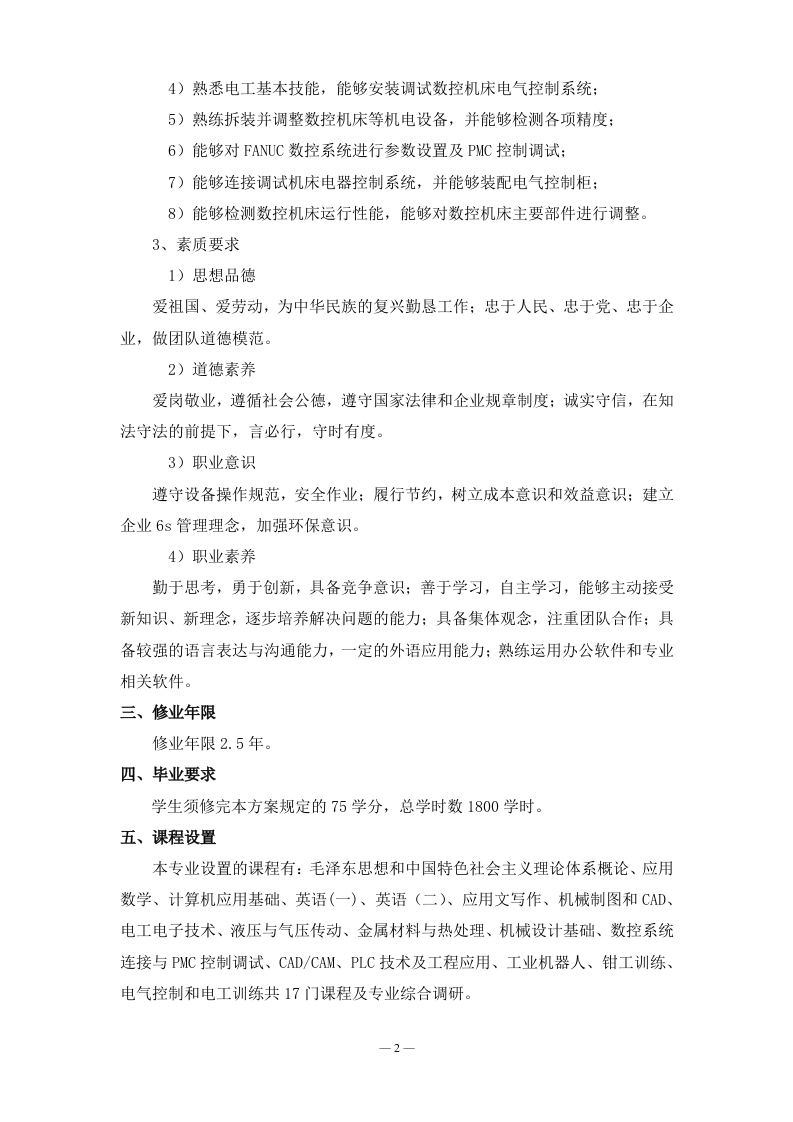 4）熟悉电工基本技能，能够安装调试数控机床电气控制系统；

5）熟练拆装并调整数控机床等机电设备，并能够检测各项精度；

6）能够对 FANUC 数控系统进行参数设置及 PMC 控制调试；

7）能够连接调试机床电器控制系统，并能够装配电气控制柜；

8）能够检测数控机床运行性能，能够对数控机床主要部件进行调整。

3、素质要求

1）思想品德

爱祖国、爱劳动，为中华民族的复兴勤恳工作；忠于人民、忠于党、忠于企业，做团队道德模范。

2）道德素养

爱岗敬业，遵循社会公德，遵守国家法律和企业规章制度；诚实守信，在知法守法的前提下，言必行，守时有度。

3）职业意识

遵守设备操作规范，安全作业；履行节约，树立成本意识和效益意识；建立企业 6s 管理理念，加强环保意识。

4）职业素养

勤于思考，勇于创新，具备竞争意识；善于学习，自主学习，能够主动接受新知识、新理念，逐步培养解决问题的能力；具备集体观念，注重团队合作；具备较强的语言表达与沟通能力，一定的外语应用能力；熟练运用办公软件和专业相关软件。

三、修业年限

修业年限 2.5 年。

四、毕业要求

学生须修完本方案规定的 75 学分，总学时数 1800 学时。

五、课程设置

本专业设置的课程有：毛泽东思想和中国特色社会主义理论体系概论、应用数学、计算机应用基础、英语(一)、英语（二）、应用文写作、机械制图和 CAD、电工电子技术、液压与气压传动、金属材料与热处理、机械设计基础、数控系统连接与 PMC 控制调试、CAD/CAM、PLC 技术及工程应用、工业机器人、钳工训练、电气控制和电工训练共 17 门课程及专业综合调研。

— 2 —